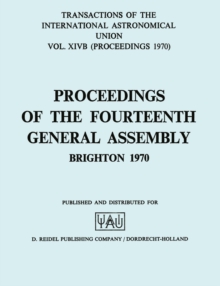 TRANSACTIONS OF THE INTERNATIONAL ASTRONOMICAL UNION
VOL. XIVB (PROCEEDINGS 1970)

PROCEEDINGS OF THE FOURTEENTH GENERAL ASSEMBLY
BRIGHTON 1970

PUBLISHED AND DISTRIBUTED FOR

IAU

D. REIDEL PUBLISHING COMPANY / DORDRECHT-HOLLAND